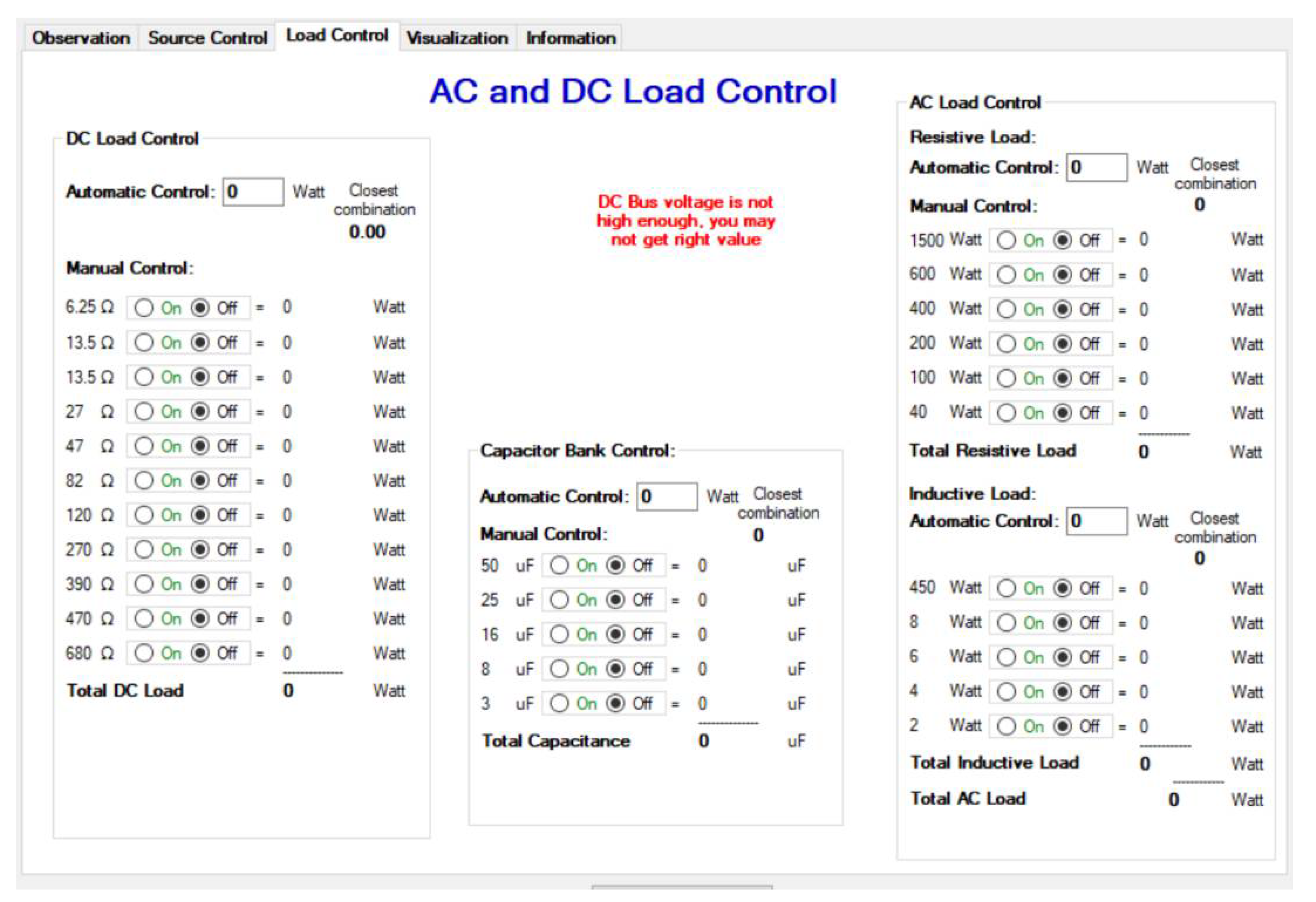 Observation Source Control Load Control Visualization Information

AC and DC Load Control

DC Load Control

Automatic Control: 0 Watt Closest combination 0.00

Manual Control:

6.25 Ω On Off = 0 Watt
13.5 Ω On Off = 0 Watt
13.5 Ω On Off = 0 Watt
27 Ω On Off = 0 Watt
47 Ω On Off = 0 Watt
82 Ω On Off = 0 Watt
120 Ω On Off = 0 Watt
270 Ω On Off = 0 Watt
390 Ω On Off = 0 Watt
470 Ω On Off = 0 Watt
680 Ω On Off = 0 Watt

Total DC Load 0 Watt

DC Bus voltage is not high enough, you may not get right value

Capacitor Bank Control:

Automatic Control: 0 Watt Closest combination 0

Manual Control:

50 uF On Off = 0 uF
25 uF On Off = 0 uF
16 uF On Off = 0 uF
8 uF On Off = 0 uF
3 uF On Off = 0 uF

Total Capacitance 0 uF

AC Load Control

Resistive Load:

Automatic Control: 0 Watt Closest combination 0

Manual Control:

1500 Watt On Off = 0 Watt
600 Watt On Off = 0 Watt
400 Watt On Off = 0 Watt
200 Watt On Off = 0 Watt
100 Watt On Off = 0 Watt
40 Watt On Off = 0 Watt

Total Resistive Load 0 Watt

Inductive Load:

Automatic Control: 0 Watt Closest combination 0

450 Watt On Off = 0 Watt
8 Watt On Off = 0 Watt
6 Watt On Off = 0 Watt
4 Watt On Off = 0 Watt
2 Watt On Off = 0 Watt

Total Inductive Load 0 Watt

Total AC Load 0 Watt